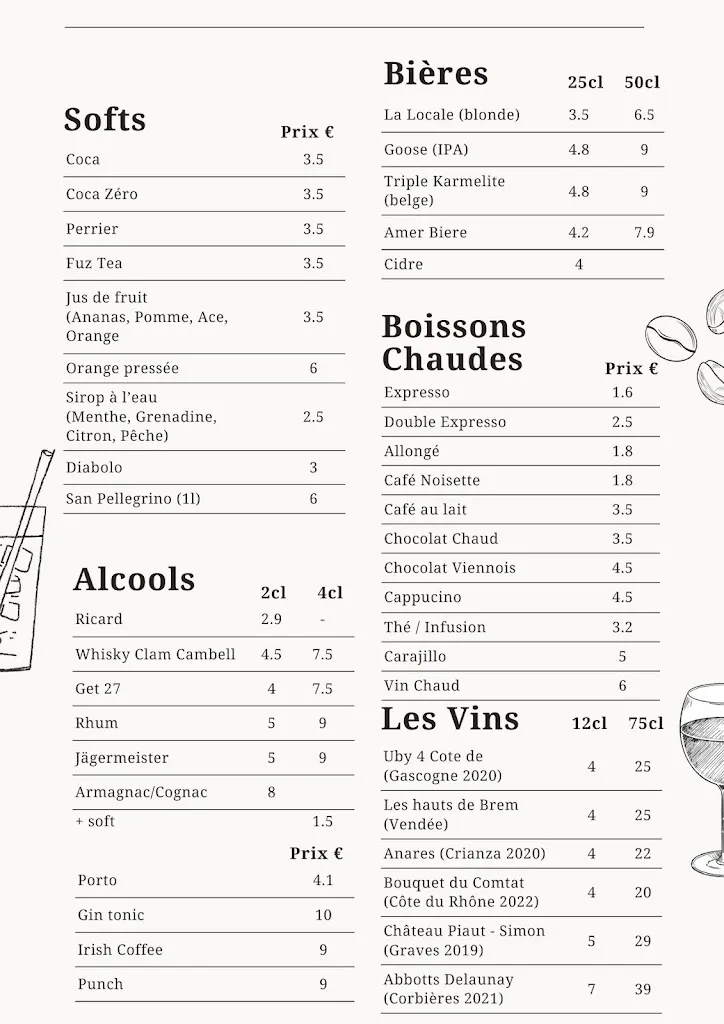 Softs

| | Prix € |
|---|---|
| Coca | 3.5 |
| Coca Zéro | 3.5 |
| Perrier | 3.5 |
| Fuz Tea | 3.5 |
| Jus de fruit (Ananas, Pomme, Ace, Orange | 3.5 |
| Orange pressée | 6 |
| Sirop à l'eau (Menthe, Grenadine, Citron, Pêche) | 2.5 |
| Diabolo | 3 |
| San Pellegrino (1l) | 6 |

Alcools

| | 2cl | 4cl |
|---|---|---|
| Ricard | 2.9 | - |
| Whisky Clam Cambell | 4.5 | 7.5 |
| Get 27 | 4 | 7.5 |
| Rhum | 5 | 9 |
| Jägermeister | 5 | 9 |
| Armagnac/Cognac | 8 | |
| + soft | | 1.5 |

| | Prix € |
|---|---|
| Porto | 4.1 |
| Gin tonic | 10 |
| Irish Coffee | 9 |
| Punch | 9 |

Bières

| | 25cl | 50cl |
|---|---|---|
| La Locale (blonde) | 3.5 | 6.5 |
| Goose (IPA) | 4.8 | 9 |
| Triple Karmelite (belge) | 4.8 | 9 |
| Amer Biere | 4.2 | 7.9 |
| Cidre | 4 | |

Boissons Chaudes

| | Prix € |
|---|---|
| Expresso | 1.6 |
| Double Expresso | 2.5 |
| Allongé | 1.8 |
| Café Noisette | 1.8 |
| Café au lait | 3.5 |
| Chocolat Chaud | 3.5 |
| Chocolat Viennois | 4.5 |
| Cappucino | 4.5 |
| Thé / Infusion | 3.2 |
| Carajillo | 5 |
| Vin Chaud | 6 |

Les Vins

| | 12cl | 75cl |
|---|---|---|
| Uby 4 Cote de (Gascogne 2020) | 4 | 25 |
| Les hauts de Brem (Vendée) | 4 | 25 |
| Anares (Crianza 2020) | 4 | 22 |
| Bouquet du Comtat (Côte du Rhône 2022) | 4 | 20 |
| Château Piaut - Simon (Graves 2019) | 5 | 29 |
| Abbotts Delaunay (Corbières 2021) | 7 | 39 |